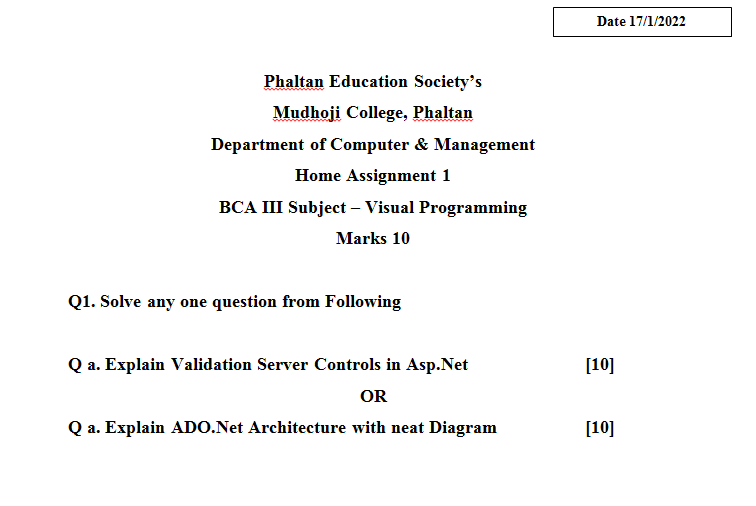 Date 17/1/2022

Phaltan Education Society's

Mudhoji College, Phaltan

Department of Computer & Management

Home Assignment 1

BCA III Subject – Visual Programming

Marks 10

Q1. Solve any one question from Following

Q a. Explain Validation Server Controls in Asp.Net [10]

OR

Q a. Explain ADO.Net Architecture with neat Diagram [10]